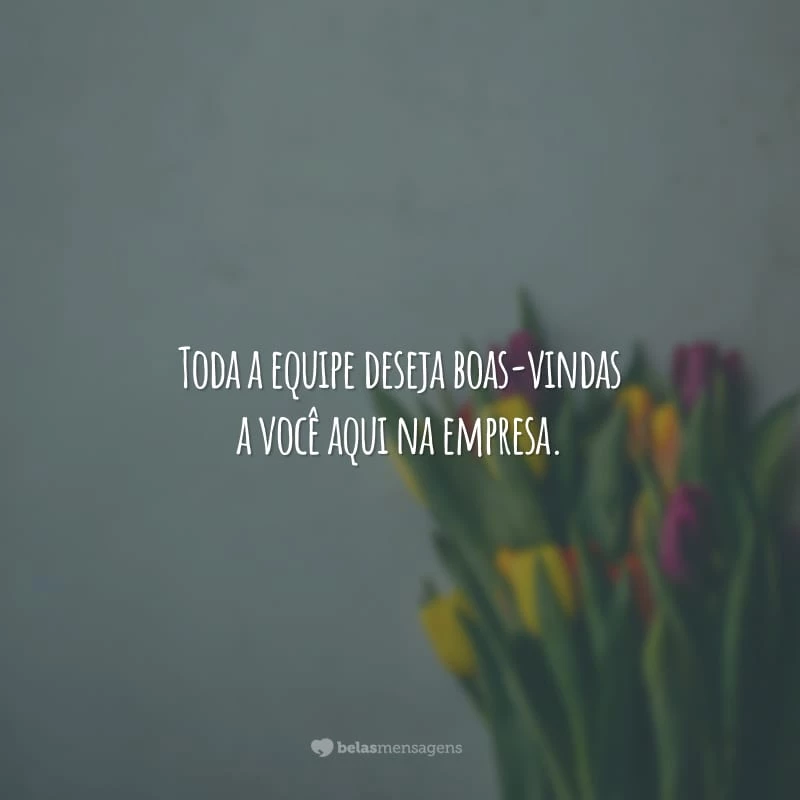 Toda a equipe deseja boas-vindas a você aqui na empresa.

belasmensagens